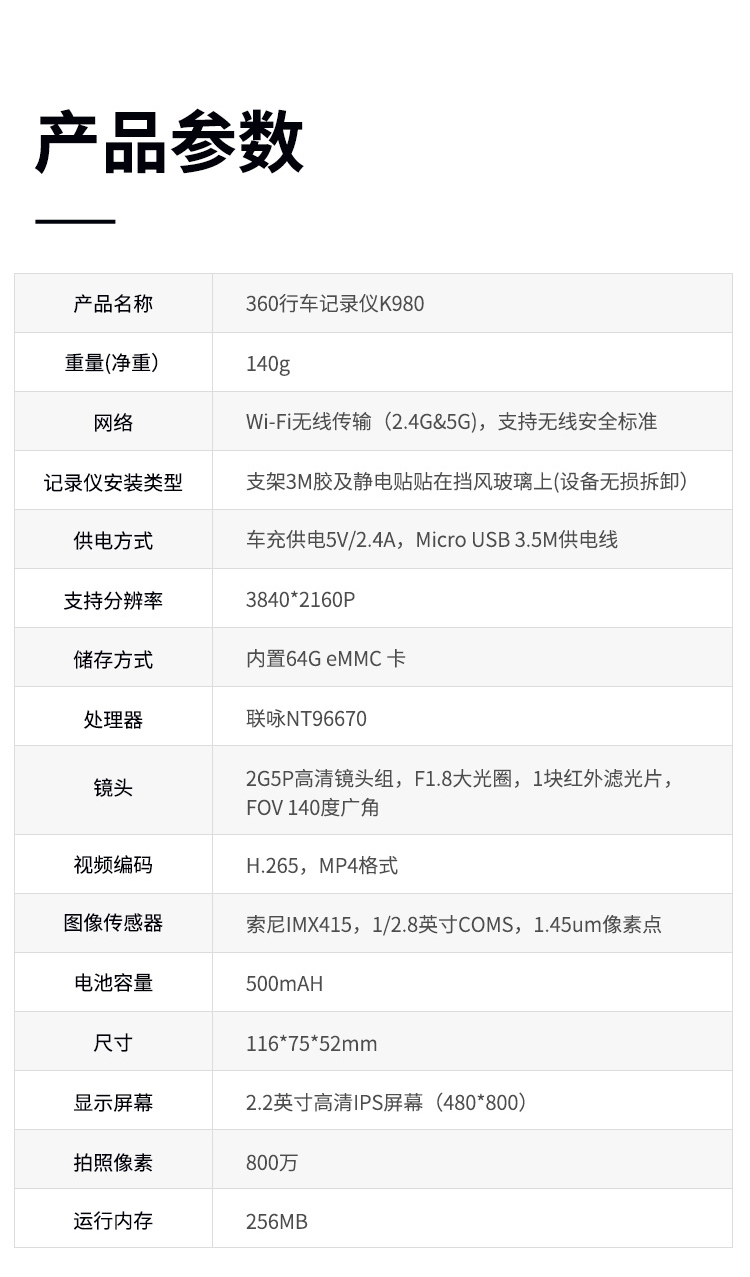 产品参数

| 产品名称 | 360行车记录仪K980 |
|---|---|
| 重量(净重) | 140g |
| 网络 | Wi-Fi无线传输（2.4G&5G)，支持无线安全标准 |
| 记录仪安装类型 | 支架3M胶及静电贴贴在挡风玻璃上(设备无损拆卸) |
| 供电方式 | 车充供电5V/2.4A，Micro USB 3.5M供电线 |
| 支持分辨率 | 3840*2160P |
| 储存方式 | 内置64G eMMC 卡 |
| 处理器 | 联咏NT96670 |
| 镜头 | 2G5P高清镜头组，F1.8大光圈，1块红外滤光片，FOV 140度广角 |
| 视频编码 | H.265，MP4格式 |
| 图像传感器 | 索尼IMX415，1/2.8英寸COMS，1.45um像素点 |
| 电池容量 | 500mAH |
| 尺寸 | 116*75*52mm |
| 显示屏幕 | 2.2英寸高清IPS屏幕（480*800） |
| 拍照像素 | 800万 |
| 运行内存 | 256MB |